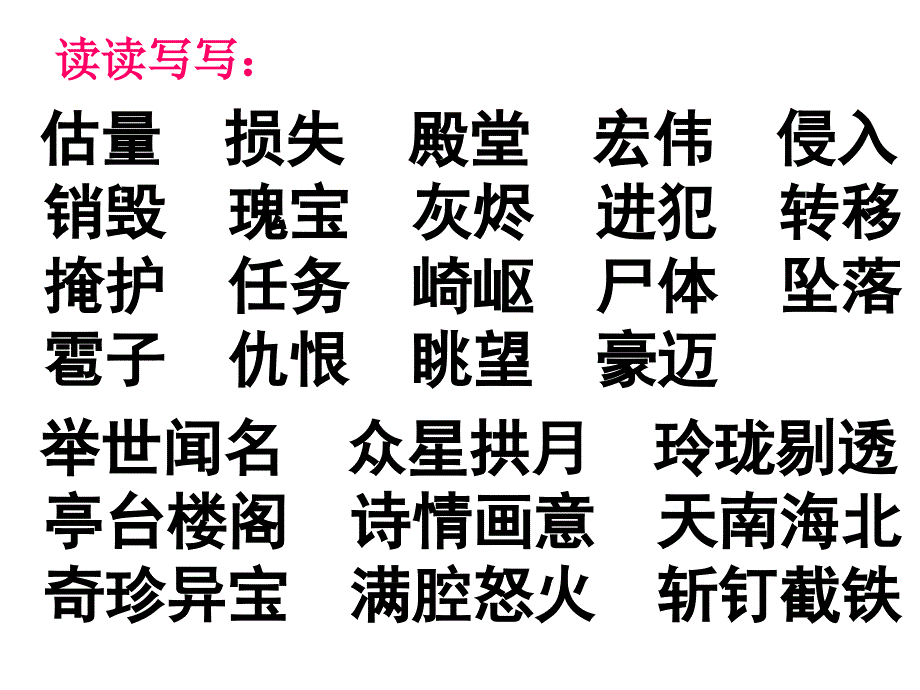 读读写写：

估量　损失　殿堂　宏伟　侵入
销毁　瑰宝　灰烬　进犯　转移
掩护　任务　崎岖　尸体　坠落
雹子　仇恨　眺望　豪迈

举世闻名　众星拱月　玲珑剔透
亭台楼阁　诗情画意　天南海北
奇珍异宝　满腔怒火　斩钉截铁